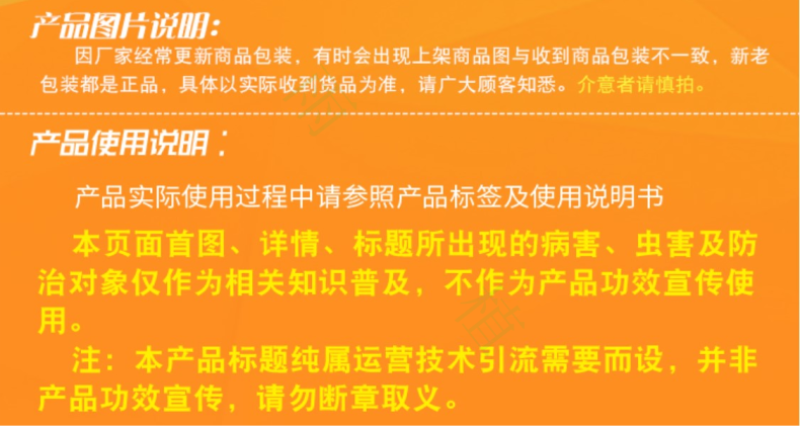 产品图片说明：

因厂家经常更新商品包装，有时会出现上架商品图与收到商品包装不一致，新老包装都是正品，具体以实际收到货品为准，请广大顾客知悉。介意者请慎拍。

产品使用说明：

产品实际使用过程中请参照产品标签及使用说明书

本页面首图、详情、标题所出现的病害、虫害及防治对象仅作为相关知识普及，不作为产品功效宣传使用。

注：本产品标题纯属运营技术引流需要而设，并非产品功效宣传，请勿断章取义。